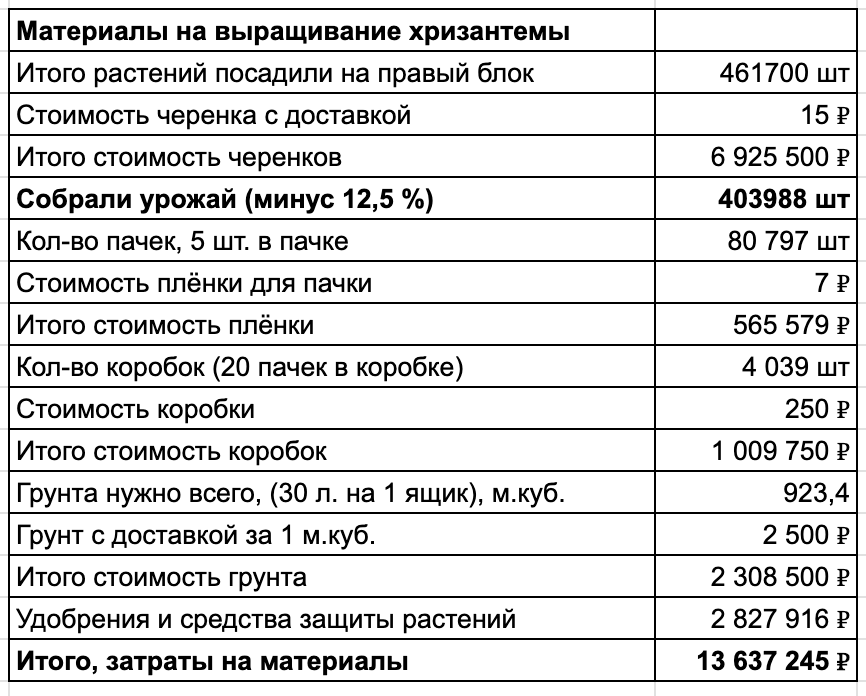 | Материалы на выращивание хризантемы | |
|---|---|
| Итого растений посадили на правый блок | 461700 шт |
| Стоимость черенка с доставкой | 15 ₽ |
| Итого стоимость черенков | 6 925 500 ₽ |
| Собрали урожай (минус 12,5 %) | 403988 шт |
| Кол-во пачек, 5 шт. в пачке | 80 797 шт |
| Стоимость плёнки для пачки | 7 ₽ |
| Итого стоимость плёнки | 565 579 ₽ |
| Кол-во коробок (20 пачек в коробке) | 4 039 шт |
| Стоимость коробки | 250 ₽ |
| Итого стоимость коробок | 1 009 750 ₽ |
| Грунта нужно всего, (30 л. на 1 ящик), м.куб. | 923,4 |
| Грунт с доставкой за 1 м.куб. | 2 500 ₽ |
| Итого стоимость грунта | 2 308 500 ₽ |
| Удобрения и средства защиты растений | 2 827 916 ₽ |
| Итого, затраты на материалы | 13 637 245 ₽ |